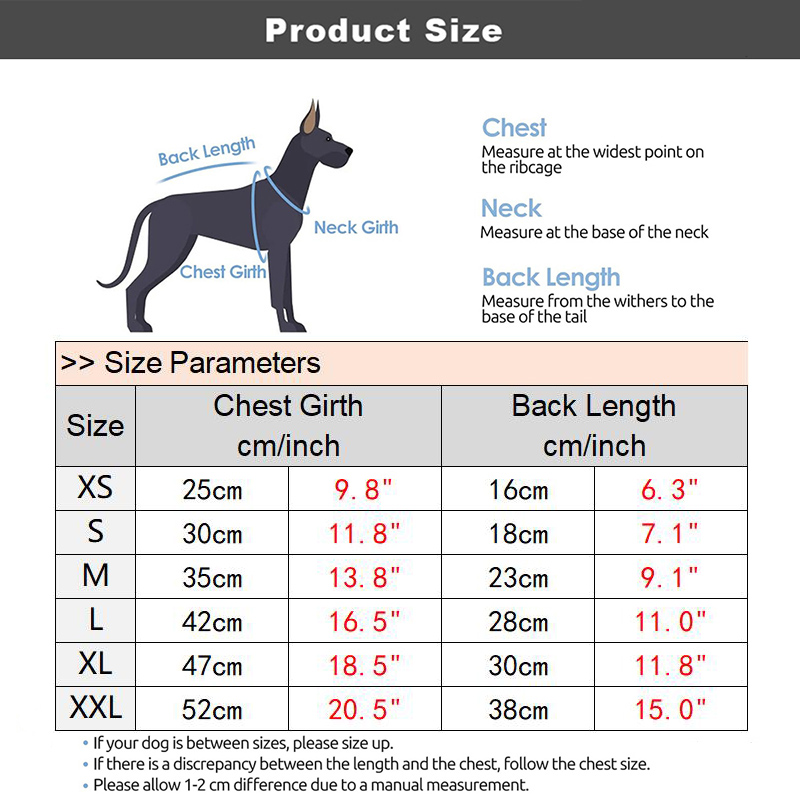 Product Size

Back Length
Neck Girth
Chest Girth

Chest
Measure at the widest point on the ribcage

Neck
Measure at the base of the neck

Back Length
Measure from the withers to the base of the tail

>> Size Parameters

| Size | Chest Girth cm/inch | | Back Length cm/inch | |
|---|---|---|---|---|
| XS | 25cm | 9.8" | 16cm | 6.3" |
| S | 30cm | 11.8" | 18cm | 7.1" |
| M | 35cm | 13.8" | 23cm | 9.1" |
| L | 42cm | 16.5" | 28cm | 11.0" |
| XL | 47cm | 18.5" | 30cm | 11.8" |
| XXL | 52cm | 20.5" | 38cm | 15.0" |

• If your dog is between sizes, please size up.
• If there is a discrepancy between the length and the chest, follow the chest size.
• Please allow 1-2 cm difference due to a manual measurement.